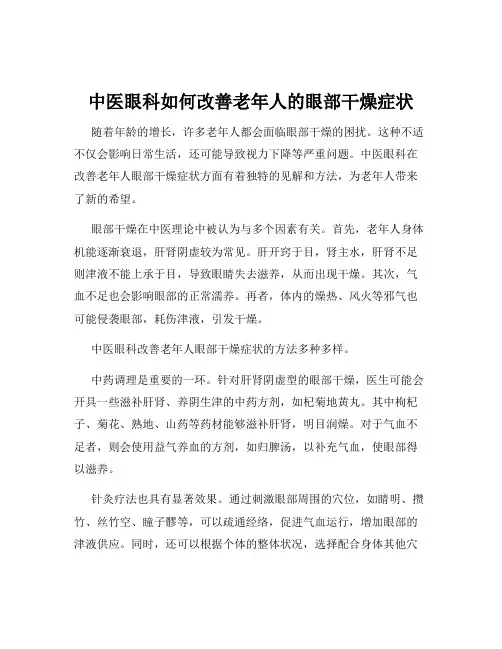 中医眼科如何改善老年人的眼部干燥症状

随着年龄的增长，许多老年人都会面临眼部干燥的困扰。这种不适不仅会影响日常生活，还可能导致视力下降等严重问题。中医眼科在改善老年人眼部干燥症状方面有着独特的见解和方法，为老年人带来了新的希望。

眼部干燥在中医理论中被认为与多个因素有关。首先，老年人身体机能逐渐衰退，肝肾阴虚较为常见。肝开窍于目，肾主水，肝肾不足则津液不能上承于目，导致眼睛失去滋养，从而出现干燥。其次，气血不足也会影响眼部的正常濡养。再者，体内的燥热、风火等邪气也可能侵袭眼部，耗伤津液，引发干燥。

中医眼科改善老年人眼部干燥症状的方法多种多样。

中药调理是重要的一环。针对肝肾阴虚型的眼部干燥，医生可能会开具一些滋补肝肾、养阴生津的中药方剂，如杞菊地黄丸。其中枸杞子、菊花、熟地、山药等药材能够滋补肝肾，明目润燥。对于气血不足者，则会使用益气养血的方剂，如归脾汤，以补充气血，使眼部得以滋养。

针灸疗法也具有显著效果。通过刺激眼部周围的穴位，如睛明、攒竹、丝竹空、瞳子髎等，可以疏通经络，促进气血运行，增加眼部的津液供应。同时，还可以根据个体的整体状况，选择配合身体其他穴